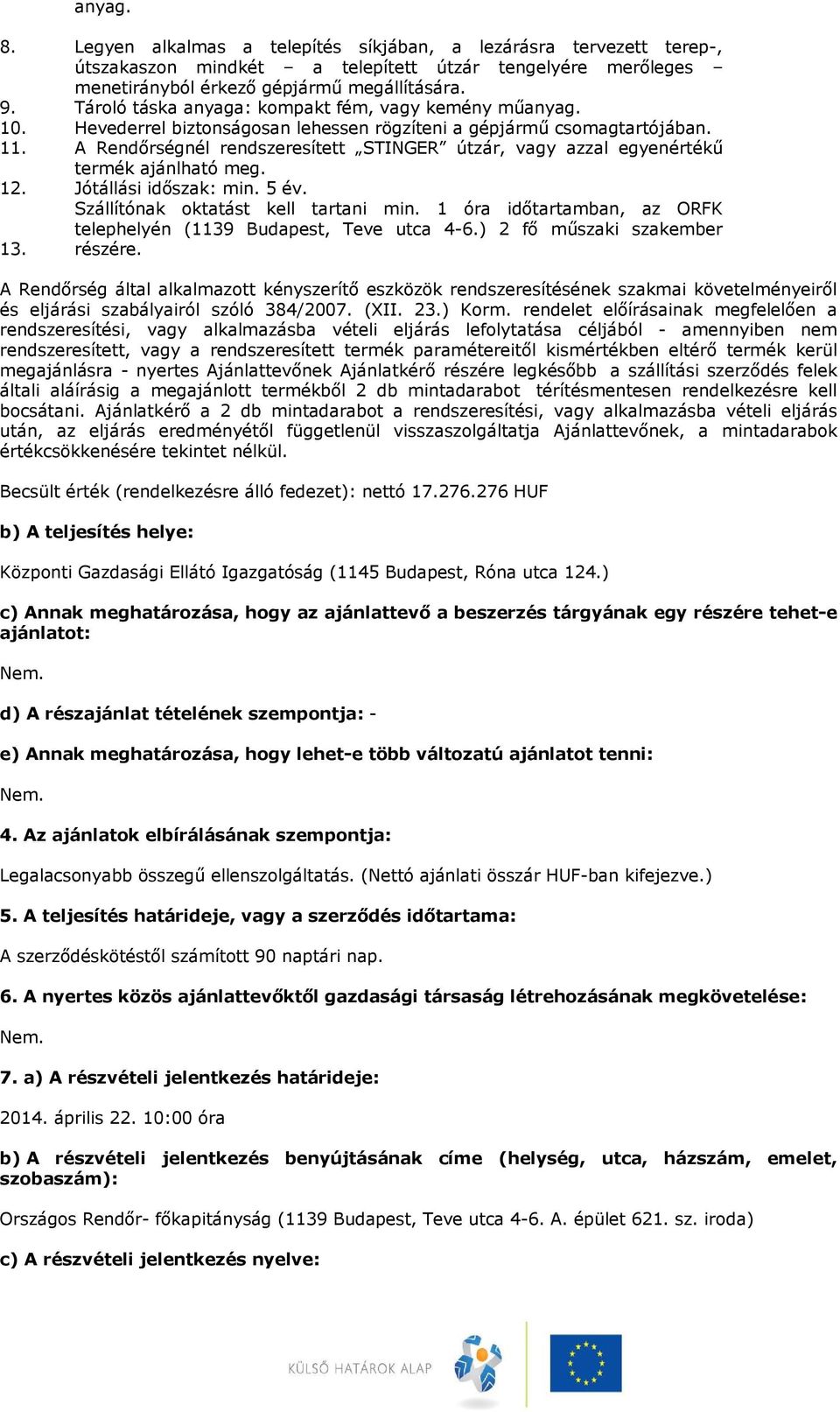 anyag.

8. Legyen alkalmas a telepítés síkjában, a lezárásra tervezett terep-, útszakaszon mindkét – a telepített útzár tengelyére merőleges – menetirányból érkező gépjármű megállítására.
9. Tároló táska anyaga: kompakt fém, vagy kemény műanyag.
10. Hevederrel biztonságosan lehessen rögzíteni a gépjármű csomagtartójában.
11. A Rendőrségnél rendszeresített „STINGER” útzár, vagy azzal egyenértékű termék ajánlható meg.
12. Jótállási időszak: min. 5 év.
13. Szállítónak oktatást kell tartani min. 1 óra időtartamban, az ORFK telephelyén (1139 Budapest, Teve utca 4-6.) 2 fő műszaki szakember részére.

A Rendőrség által alkalmazott kényszerítő eszközök rendszeresítésének szakmai követelményeiről és eljárási szabályairól szóló 384/2007. (XII. 23.) Korm. rendelet előírásainak megfelelően a rendszeresítési, vagy alkalmazásba vételi eljárás lefolytatása céljából - amennyiben nem rendszeresített, vagy a rendszeresített termék paramétereitől kismértékben eltérő termék kerül megajánlásra - nyertes Ajánlattevőnek Ajánlatkérő részére legkésőbb a szállítási szerződés felek általi aláírásig a megajánlott termékből 2 db mintadarabot térítésmentesen rendelkezésre kell bocsátani. Ajánlatkérő a 2 db mintadarabot a rendszeresítési, vagy alkalmazásba vételi eljárás után, az eljárás eredményétől függetlenül visszaszolgáltatja Ajánlattevőnek, a mintadarabok értékcsökkenésére tekintet nélkül.

Becsült érték (rendelkezésre álló fedezet): nettó 17.276.276 HUF

b) A teljesítés helye:

Központi Gazdasági Ellátó Igazgatóság (1145 Budapest, Róna utca 124.)

c) Annak meghatározása, hogy az ajánlattevő a beszerzés tárgyának egy részére tehet-e ajánlatot:

Nem.

d) A részajánlat tételének szempontja: -

e) Annak meghatározása, hogy lehet-e több változatú ajánlatot tenni:

Nem.

4. Az ajánlatok elbírálásának szempontja:

Legalacsonyabb összegű ellenszolgáltatás. (Nettó ajánlati összár HUF-ban kifejezve.)

5. A teljesítés határideje, vagy a szerződés időtartama:

A szerződéskötéstől számított 90 naptári nap.

6. A nyertes közös ajánlattevőktől gazdasági társaság létrehozásának megkövetelése:

Nem.

7. a) A részvételi jelentkezés határideje:

2014. április 22. 10:00 óra

b) A részvételi jelentkezés benyújtásának címe (helység, utca, házszám, emelet, szobaszám):

Országos Rendőr- főkapitányság (1139 Budapest, Teve utca 4-6. A. épület 621. sz. iroda)

c) A részvételi jelentkezés nyelve:

KÜLSŐ HATÁROK ALAP